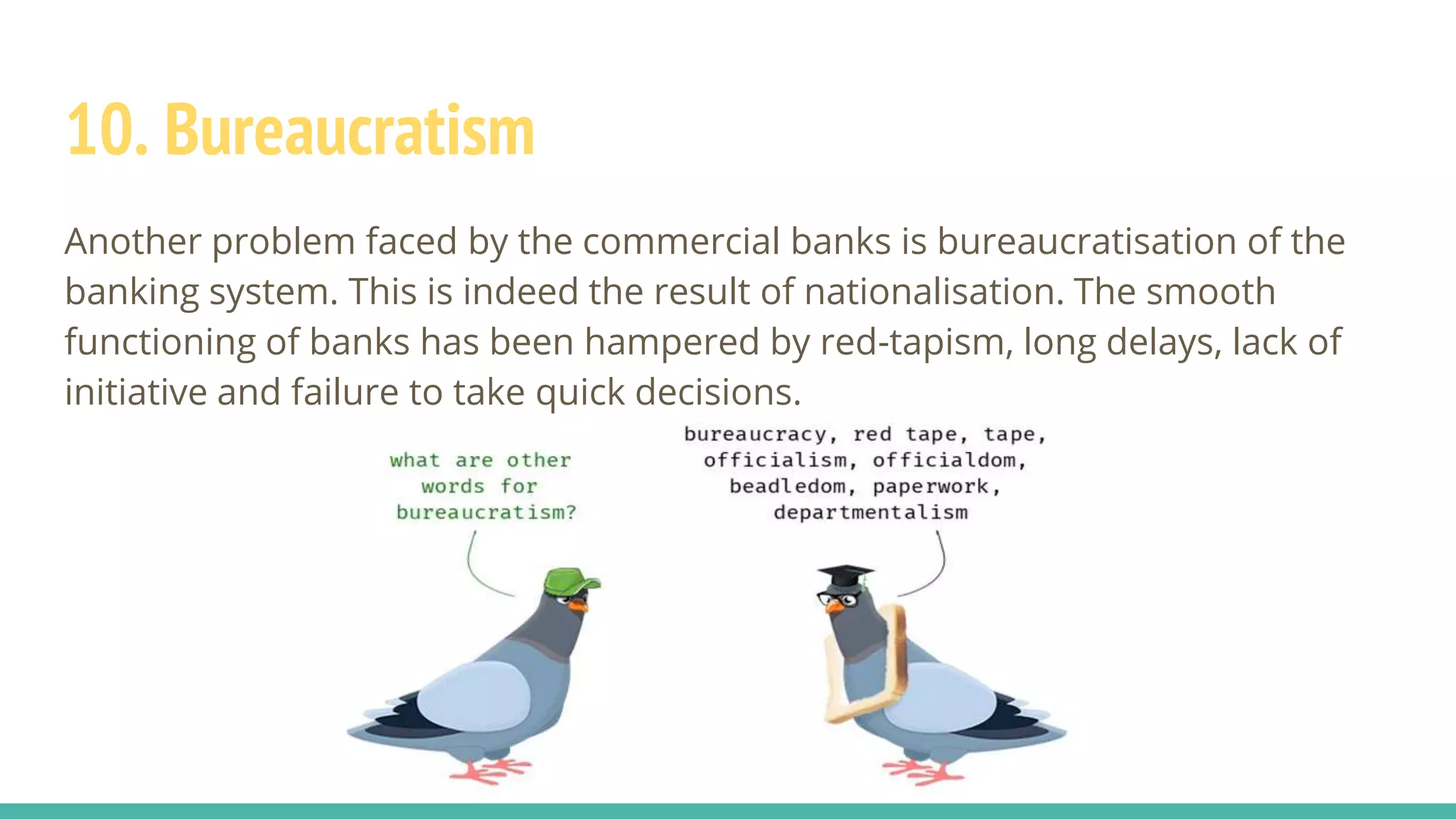 10. Bureaucratism

Another problem faced by the commercial banks is bureaucratisation of the banking system. This is indeed the result of nationalisation. The smooth functioning of banks has been hampered by red-tapism, long delays, lack of initiative and failure to take quick decisions.

what are other words for bureaucratism?

bureaucracy, red tape, tape, officialism, officialdom, beadledom, paperwork, departmentalism